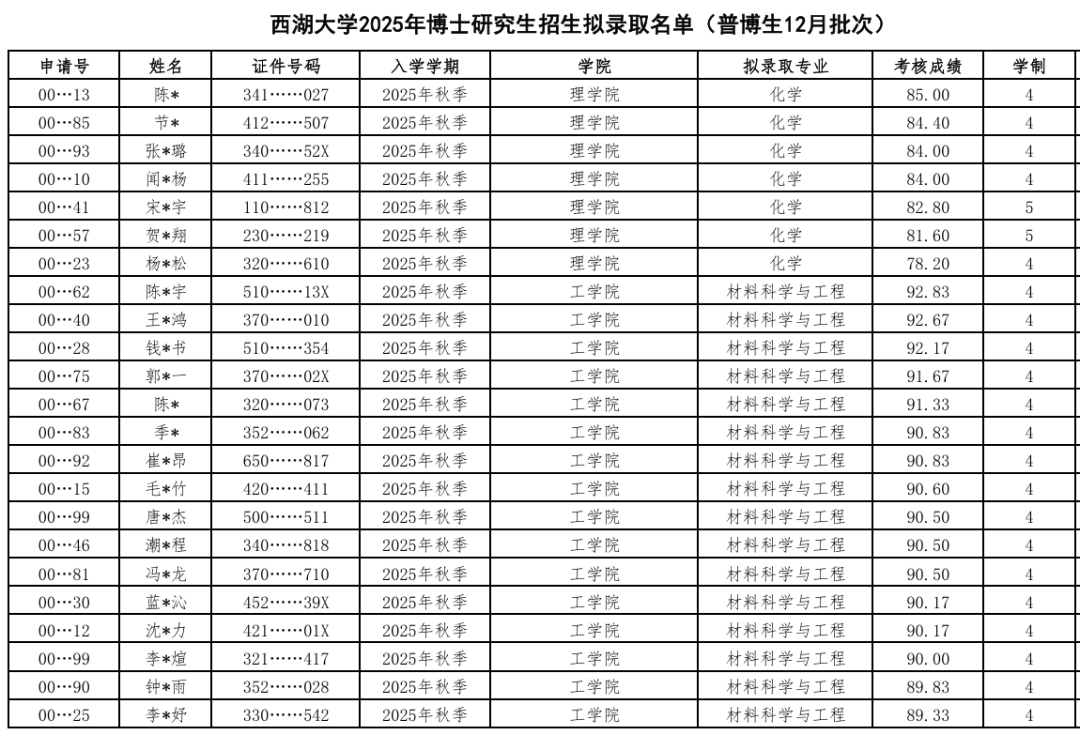 西湖大学2025年博士研究生招生拟录取名单（普博生12月批次）

| 申请号 | 姓名 | 证件号码 | 入学学期 | 学院 | 拟录取专业 | 考核成绩 | 学制 |
|---|---|---|---|---|---|---|---|
| 00…13 | 陈* | 341……027 | 2025年秋季 | 理学院 | 化学 | 85.00 | 4 |
| 00…85 | 节* | 412……507 | 2025年秋季 | 理学院 | 化学 | 84.40 | 4 |
| 00…93 | 张*璐 | 340……52X | 2025年秋季 | 理学院 | 化学 | 84.00 | 4 |
| 00…10 | 闻*杨 | 411……255 | 2025年秋季 | 理学院 | 化学 | 84.00 | 4 |
| 00…41 | 宋*宇 | 110……812 | 2025年秋季 | 理学院 | 化学 | 82.80 | 5 |
| 00…57 | 贺*翔 | 230……219 | 2025年秋季 | 理学院 | 化学 | 81.60 | 5 |
| 00…23 | 杨*松 | 320……610 | 2025年秋季 | 理学院 | 化学 | 78.20 | 4 |
| 00…62 | 陈*宇 | 510……13X | 2025年秋季 | 工学院 | 材料科学与工程 | 92.83 | 4 |
| 00…40 | 王*鸿 | 370……010 | 2025年秋季 | 工学院 | 材料科学与工程 | 92.67 | 4 |
| 00…28 | 钱*书 | 510……354 | 2025年秋季 | 工学院 | 材料科学与工程 | 92.17 | 4 |
| 00…75 | 郭*一 | 370……02X | 2025年秋季 | 工学院 | 材料科学与工程 | 91.67 | 4 |
| 00…67 | 陈* | 320……073 | 2025年秋季 | 工学院 | 材料科学与工程 | 91.33 | 4 |
| 00…83 | 季* | 352……062 | 2025年秋季 | 工学院 | 材料科学与工程 | 90.83 | 4 |
| 00…92 | 崔*昂 | 650……817 | 2025年秋季 | 工学院 | 材料科学与工程 | 90.83 | 4 |
| 00…15 | 毛*竹 | 420……411 | 2025年秋季 | 工学院 | 材料科学与工程 | 90.60 | 4 |
| 00…99 | 唐*杰 | 500……511 | 2025年秋季 | 工学院 | 材料科学与工程 | 90.50 | 4 |
| 00…46 | 潮*程 | 340……818 | 2025年秋季 | 工学院 | 材料科学与工程 | 90.50 | 4 |
| 00…81 | 冯*龙 | 370……710 | 2025年秋季 | 工学院 | 材料科学与工程 | 90.50 | 4 |
| 00…30 | 蓝*沁 | 452……39X | 2025年秋季 | 工学院 | 材料科学与工程 | 90.17 | 4 |
| 00…12 | 沈*力 | 421……01X | 2025年秋季 | 工学院 | 材料科学与工程 | 90.17 | 4 |
| 00…99 | 李*煊 | 321……417 | 2025年秋季 | 工学院 | 材料科学与工程 | 90.00 | 4 |
| 00…90 | 钟*雨 | 352……028 | 2025年秋季 | 工学院 | 材料科学与工程 | 89.83 | 4 |
| 00…25 | 李*妤 | 330……542 | 2025年秋季 | 工学院 | 材料科学与工程 | 89.33 | 4 |